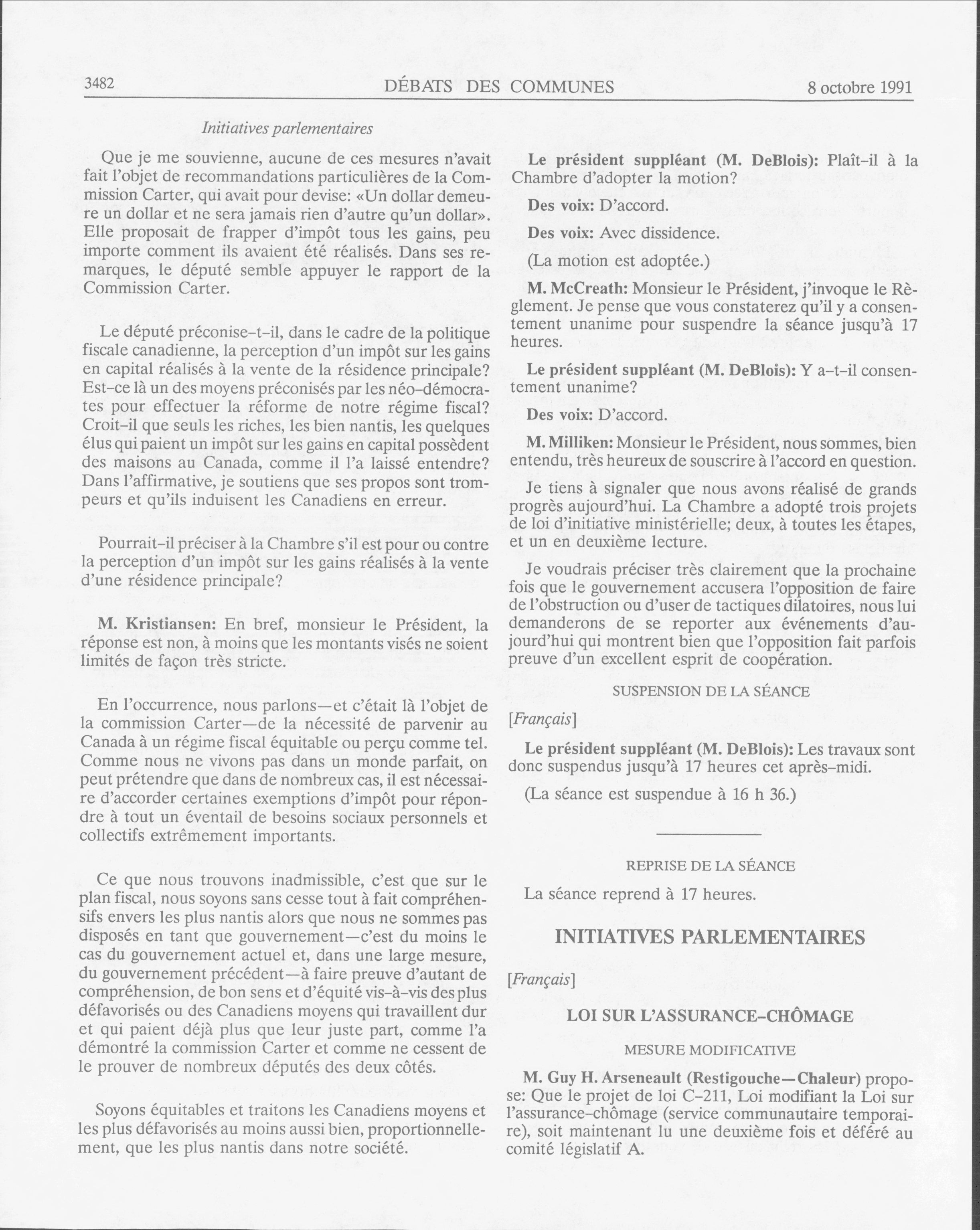 3482 DÉBATS DES COMMUNES 8 octobre 1991

Initiatives parlementaires

Que je me souvienne, aucune de ces mesures n'avait fait l'objet de recommandations particulières de la Commission Carter, qui avait pour devise: «Un dollar demeure un dollar et ne sera jamais rien d'autre qu'un dollar». Elle proposait de frapper d'impôt tous les gains, peu importe comment ils avaient été réalisés. Dans ses remarques, le député semble appuyer le rapport de la Commission Carter.

Le député préconise-t-il, dans le cadre de la politique fiscale canadienne, la perception d'un impôt sur les gains en capital réalisés à la vente de la résidence principale? Est-ce là un des moyens préconisés par les néo-démocrates pour effectuer la réforme de notre régime fiscal? Croit-il que seuls les riches, les bien nantis, les quelques élus qui paient un impôt sur les gains en capital possèdent des maisons au Canada, comme il l'a laissé entendre? Dans l'affirmative, je soutiens que ses propos sont trompeurs et qu'ils induisent les Canadiens en erreur.

Pourrait-il préciser à la Chambre s'il est pour ou contre la perception d'un impôt sur les gains réalisés à la vente d'une résidence principale?

M. Kristiansen: En bref, monsieur le Président, la réponse est non, à moins que les montants visés ne soient limités de façon très stricte.

En l'occurrence, nous parlons—et c'était là l'objet de la commission Carter—de la nécessité de parvenir au Canada à un régime fiscal équitable ou perçu comme tel. Comme nous ne vivons pas dans un monde parfait, on peut prétendre que dans de nombreux cas, il est nécessaire d'accorder certaines exemptions d'impôt pour répondre à tout un éventail de besoins sociaux personnels et collectifs extrêmement importants.

Ce que nous trouvons inadmissible, c'est que sur le plan fiscal, nous soyons sans cesse tout à fait compréhensifs envers les plus nantis alors que nous ne sommes pas disposés en tant que gouvernement—c'est du moins le cas du gouvernement actuel et, dans une large mesure, du gouvernement précédent—à faire preuve d'autant de compréhension, de bon sens et d'équité vis-à-vis des plus défavorisés ou des Canadiens moyens qui travaillent dur et qui paient déjà plus que leur juste part, comme l'a démontré la commission Carter et comme ne cessent de le prouver de nombreux députés des deux côtés.

Soyons équitables et traitons les Canadiens moyens et les plus défavorisés au moins aussi bien, proportionnellement, que les plus nantis dans notre société.

Le président suppléant (M. DeBlois): Plaît-il à la Chambre d'adopter la motion?

Des voix: D'accord.

Des voix: Avec dissidence.

(La motion est adoptée.)

M. McCreath: Monsieur le Président, j'invoque le Règlement. Je pense que vous constaterez qu'il y a consentement unanime pour suspendre la séance jusqu'à 17 heures.

Le président suppléant (M. DeBlois): Y a-t-il consentement unanime?

Des voix: D'accord.

M. Milliken: Monsieur le Président, nous sommes, bien entendu, très heureux de souscrire à l'accord en question.

Je tiens à signaler que nous avons réalisé de grands progrès aujourd'hui. La Chambre a adopté trois projets de loi d'initiative ministérielle; deux, à toutes les étapes, et un en deuxième lecture.

Je voudrais préciser très clairement que la prochaine fois que le gouvernement accusera l'opposition de faire de l'obstruction ou d'user de tactiques dilatoires, nous lui demanderons de se reporter aux événements d'aujourd'hui qui montrent bien que l'opposition fait parfois preuve d'un excellent esprit de coopération.

SUSPENSION DE LA SÉANCE

[Français]

Le président suppléant (M. DeBlois): Les travaux sont donc suspendus jusqu'à 17 heures cet après-midi.

(La séance est suspendue à 16 h 36.)

REPRISE DE LA SÉANCE

La séance reprend à 17 heures.

INITIATIVES PARLEMENTAIRES

[Français]

LOI SUR L'ASSURANCE-CHÔMAGE

MESURE MODIFICATIVE

M. Guy H. Arseneault (Restigouche—Chaleur) propose: Que le projet de loi C-211, Loi modifiant la Loi sur l'assurance-chômage (service communautaire temporaire), soit maintenant lu une deuxième fois et déféré au comité législatif A.